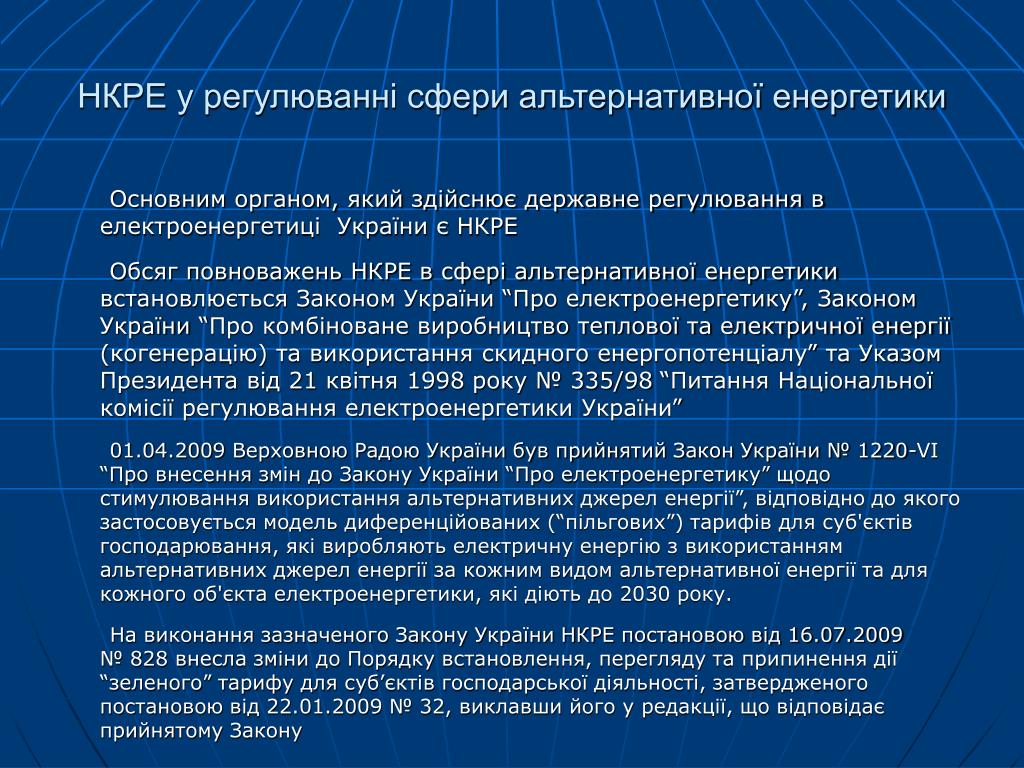 НКРЕ у регулюванні сфери альтернативної енергетики

Основним органом, який здійснює державне регулювання в електроенергетиці України є НКРЕ

Обсяг повноважень НКРЕ в сфері альтернативної енергетики встановлюється Законом України “Про електроенергетику”, Законом України “Про комбіноване виробництво теплової та електричної енергії (когенерацію) та використання скидного енергопотенціалу” та Указом Президента від 21 квітня 1998 року № 335/98 “Питання Національної комісії регулювання електроенергетики України”

01.04.2009 Верховною Радою України був прийнятий Закон України № 1220-VI “Про внесення змін до Закону України “Про електроенергетику” щодо стимулювання використання альтернативних джерел енергії”, відповідно до якого застосовується модель диференційованих (“пільгових”) тарифів для суб'єктів господарювання, які виробляють електричну енергію з використанням альтернативних джерел енергії за кожним видом альтернативної енергії та для кожного об'єкта електроенергетики, які діють до 2030 року.

На виконання зазначеного Закону України НКРЕ постановою від 16.07.2009 № 828 внесла зміни до Порядку встановлення, перегляду та припинення дії “зеленого” тарифу для суб’єктів господарської діяльності, затвердженого постановою від 22.01.2009 № 32, виклавши його у редакції, що відповідає прийнятому Закону